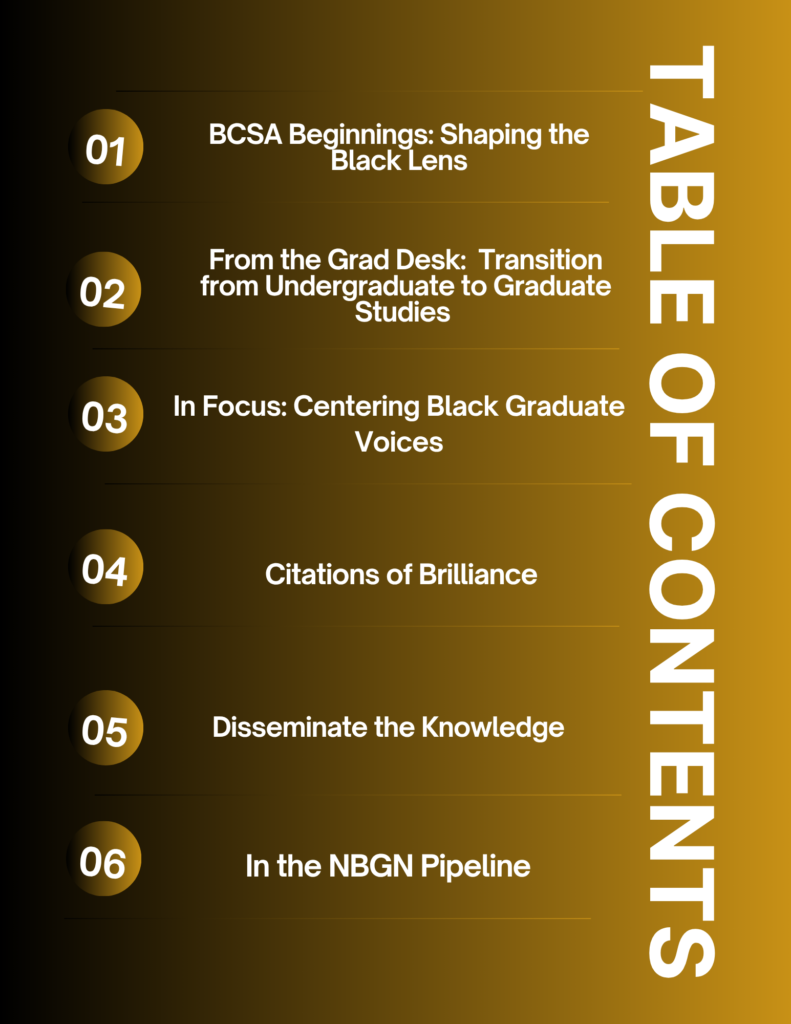 TABLE OF CONTENTS

01 BCSA Beginnings: Shaping the Black Lens

02 From the Grad Desk: Transition from Undergraduate to Graduate Studies

03 In Focus: Centering Black Graduate Voices

04 Citations of Brilliance

05 Disseminate the Knowledge

06 In the NBGN Pipeline